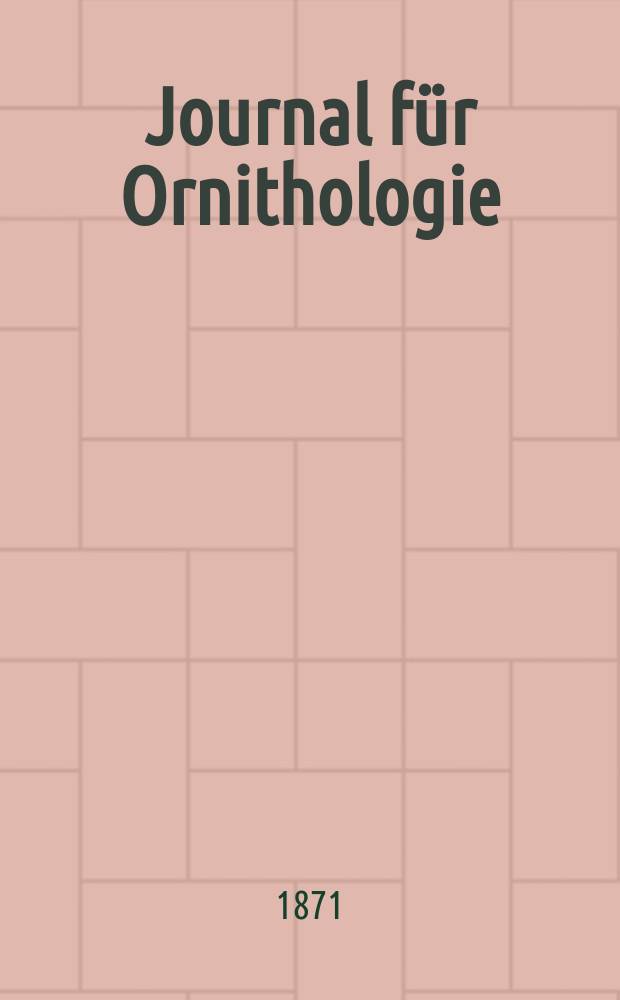 Journal für Ornithologie

1871